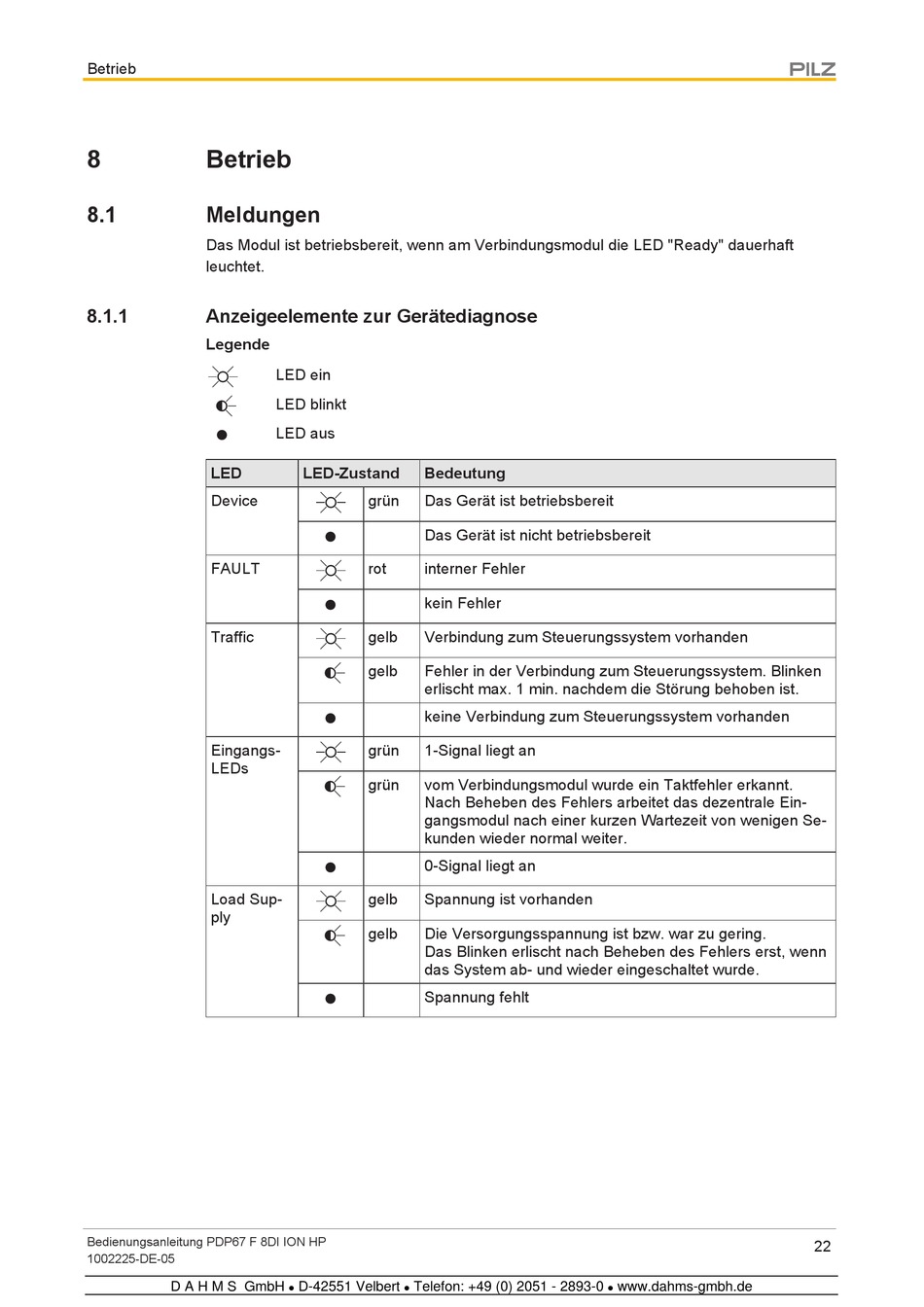 Betrieb

PILZ

8 Betrieb

8.1 Meldungen

Das Modul ist betriebsbereit, wenn am Verbindungsmodul die LED "Ready" dauerhaft leuchtet.

8.1.1 Anzeigeelemente zur Gerätediagnose

Legende

LED ein

LED blinkt

LED aus

| LED | LED-Zustand | | Bedeutung |
|---|---|---|---|
| Device | | grün | Das Gerät ist betriebsbereit |
| | | | Das Gerät ist nicht betriebsbereit |
| FAULT | | rot | interner Fehler |
| | | | kein Fehler |
| Traffic | | gelb | Verbindung zum Steuerungssystem vorhanden |
| | | gelb | Fehler in der Verbindung zum Steuerungssystem. Blinken erlischt max. 1 min. nachdem die Störung behoben ist. |
| | | | keine Verbindung zum Steuerungssystem vorhanden |
| Eingangs-LEDs | | grün | 1-Signal liegt an |
| | | grün | vom Verbindungsmodul wurde ein Taktfehler erkannt. Nach Beheben des Fehlers arbeitet das dezentrale Eingangsmodul nach einer kurzen Wartezeit von wenigen Sekunden wieder normal weiter. |
| | | | 0-Signal liegt an |
| Load Supply | | gelb | Spannung ist vorhanden |
| | | gelb | Die Versorgungsspannung ist bzw. war zu gering. Das Blinken erlischt nach Beheben des Fehlers erst, wenn das System ab- und wieder eingeschaltet wurde. |
| | | | Spannung fehlt |

Bedienungsanleitung PDP67 F 8DI ION HP
1002225-DE-05

22

D A H M S GmbH • D-42551 Velbert • Telefon: +49 (0) 2051 - 2893-0 • www.dahms-gmbh.de